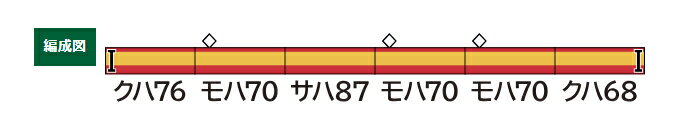 編成図

クハ76 モハ70 サハ87 モハ70 モハ70 クハ68